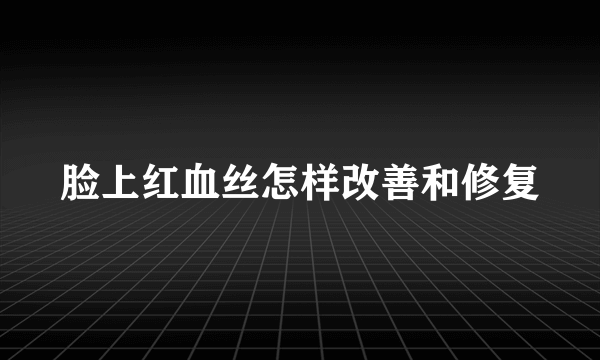 脸上红血丝怎样改善和修复